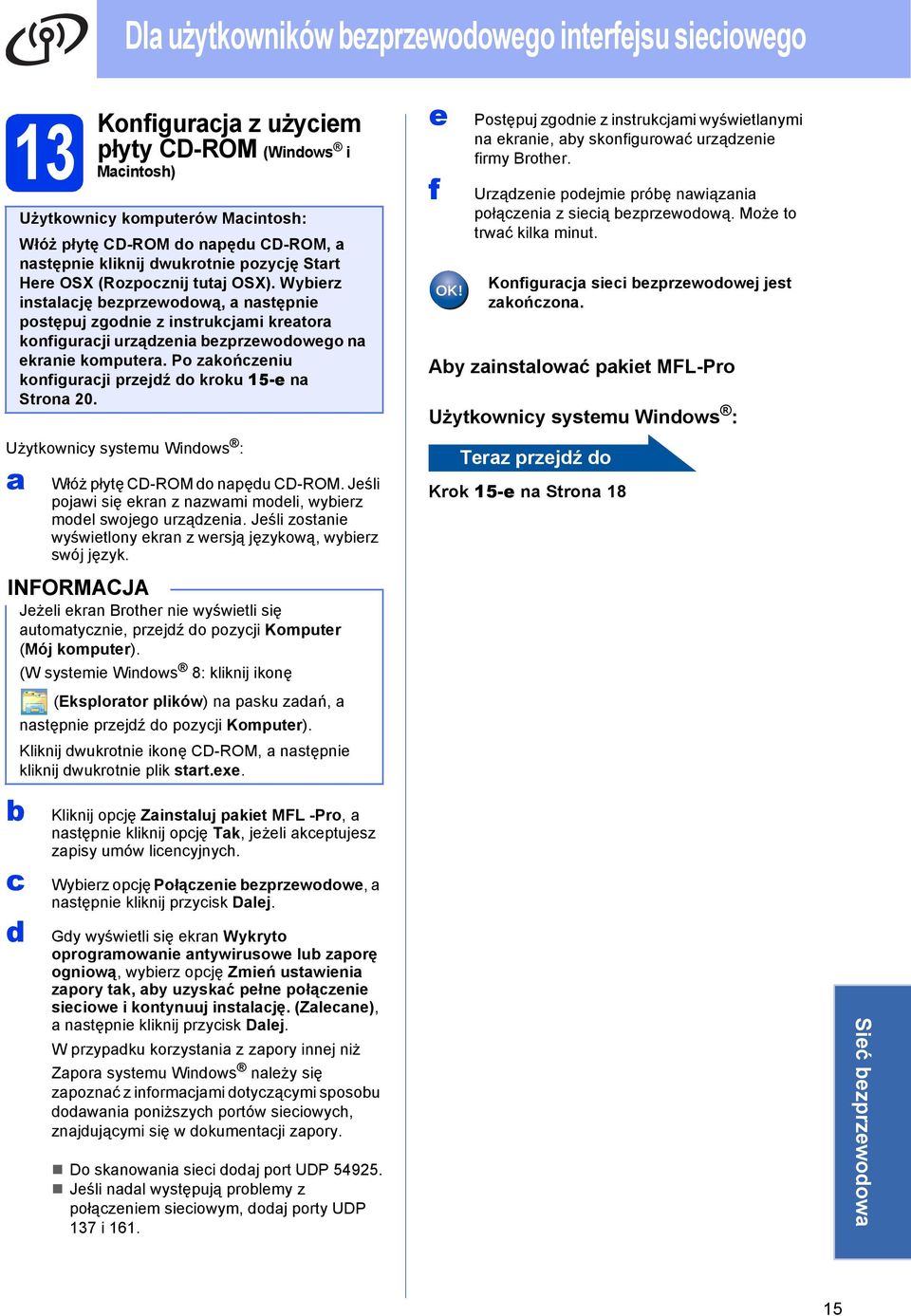 Dla użytkowników bezprzewodowego interfejsu sieciowego

13 Konfiguracja z użyciem płyty CD-ROM (Windows® i Macintosh)

Użytkownicy komputerów Macintosh:
Włóż płytę CD-ROM do napędu CD-ROM, a następnie kliknij dwukrotnie pozycję Start Here OSX (Rozpocznij tutaj OSX). Wybierz instalację bezprzewodową, a następnie postępuj zgodnie z instrukcjami kreatora konfiguracji urządzenia bezprzewodowego na ekranie komputera. Po zakończeniu konfiguracji przejdź do kroku 15-e na Strona 20.

Użytkownicy systemu Windows®:

a Włóż płytę CD-ROM do napędu CD-ROM. Jeśli pojawi się ekran z nazwami modeli, wybierz model swojego urządzenia. Jeśli zostanie wyświetlony ekran z wersją językową, wybierz swój język.

INFORMACJA
Jeżeli ekran Brother nie wyświetli się automatycznie, przejdź do pozycji Komputer (Mój komputer).
(W systemie Windows® 8: kliknij ikonę (Eksplorator plików) na pasku zadań, a następnie przejdź do pozycji Komputer).
Kliknij dwukrotnie ikonę CD-ROM, a następnie kliknij dwukrotnie plik start.exe.

b Kliknij opcję Zainstaluj pakiet MFL -Pro, a następnie kliknij opcję Tak, jeżeli akceptujesz zapisy umów licencyjnych.

c Wybierz opcję Połączenie bezprzewodowe, a następnie kliknij przycisk Dalej.

d Gdy wyświetli się ekran Wykryto oprogramowanie antywirusowe lub zaporę ogniową, wybierz opcję Zmień ustawienia zapory tak, aby uzyskać pełne połączenie sieciowe i kontynuuj instalację. (Zalecane), a następnie kliknij przycisk Dalej.
W przypadku korzystania z zapory innej niż Zapora systemu Windows® należy się zapoznać z informacjami dotyczącymi sposobu dodawania poniższych portów sieciowych, znajdującymi się w dokumentacji zapory.

Do skanowania sieci dodaj port UDP 54925.
Jeśli nadal występują problemy z połączeniem sieciowym, dodaj porty UDP 137 i 161.

e Postępuj zgodnie z instrukcjami wyświetlanymi na ekranie, aby skonfigurować urządzenie firmy Brother.

f Urządzenie podejmie próbę nawiązania połączenia z siecią bezprzewodową. Może to trwać kilka minut.

OK! Konfiguracja sieci bezprzewodowej jest zakończona.

Aby zainstalować pakiet MFL-Pro

Użytkownicy systemu Windows®:

Teraz przejdź do

Krok 15-e na Strona 18

Sieć bezprzewodowa

15